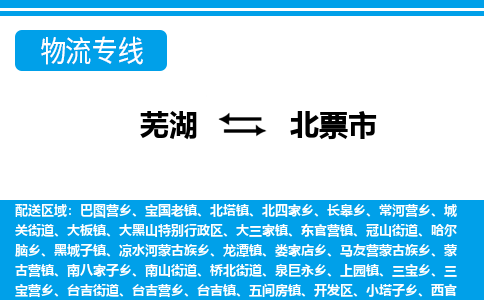 物流专线

芜湖 北票市

配送区域：巴图营乡、宝国老镇、北塔镇、北四家乡、长皋乡、常河营乡、城关街道、大板镇、大黑山特别行政区、大三家镇、东官营镇、冠山街道、哈尔脑乡、黑城子镇、凉水河蒙古族乡、龙潭镇、娄家店乡、马友营蒙古族乡、蒙古营镇、南八家子乡、南山街道、桥北街道、泉巨永乡、上园镇、三宝乡、三宝营乡、台吉街道、台吉营乡、台吉镇、五间房镇、开发区、小塔子乡、西官